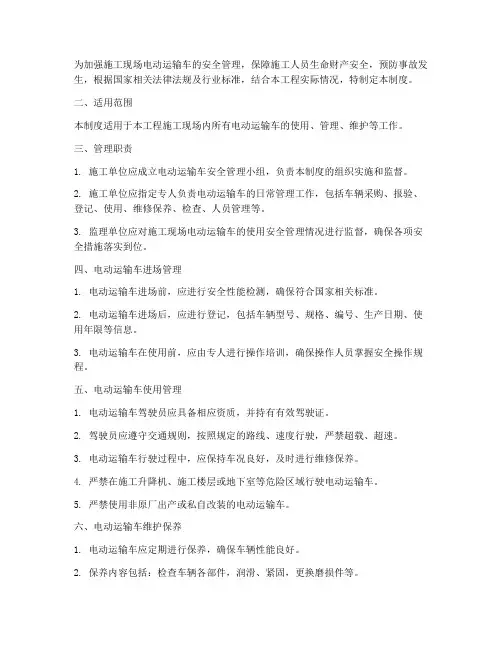 为加强施工现场电动运输车的安全管理，保障施工人员生命财产安全，预防事故发生，根据国家相关法律法规及行业标准，结合本工程实际情况，特制定本制度。

二、适用范围

本制度适用于本工程施工现场内所有电动运输车的使用、管理、维护等工作。

三、管理职责

1. 施工单位应成立电动运输车安全管理小组，负责本制度的组织实施和监督。

2. 施工单位应指定专人负责电动运输车的日常管理工作，包括车辆采购、报验、登记、使用、维修保养、检查、人员管理等。

3. 监理单位应对施工现场电动运输车的使用安全管理情况进行监督，确保各项安全措施落实到位。

四、电动运输车进场管理

1. 电动运输车进场前，应进行安全性能检测，确保符合国家相关标准。

2. 电动运输车进场后，应进行登记，包括车辆型号、规格、编号、生产日期、使用年限等信息。

3. 电动运输车在使用前，应由专人进行操作培训，确保操作人员掌握安全操作规程。

五、电动运输车使用管理

1. 电动运输车驾驶员应具备相应资质，并持有有效驾驶证。

2. 驾驶员应遵守交通规则，按照规定的路线、速度行驶，严禁超载、超速。

3. 电动运输车行驶过程中，应保持车况良好，及时进行维修保养。

4. 严禁在施工升降机、施工楼层或地下室等危险区域行驶电动运输车。

5. 严禁使用非原厂出产或私自改装的电动运输车。

六、电动运输车维护保养

1. 电动运输车应定期进行保养，确保车辆性能良好。

2. 保养内容包括：检查车辆各部件，润滑、紧固，更换磨损件等。